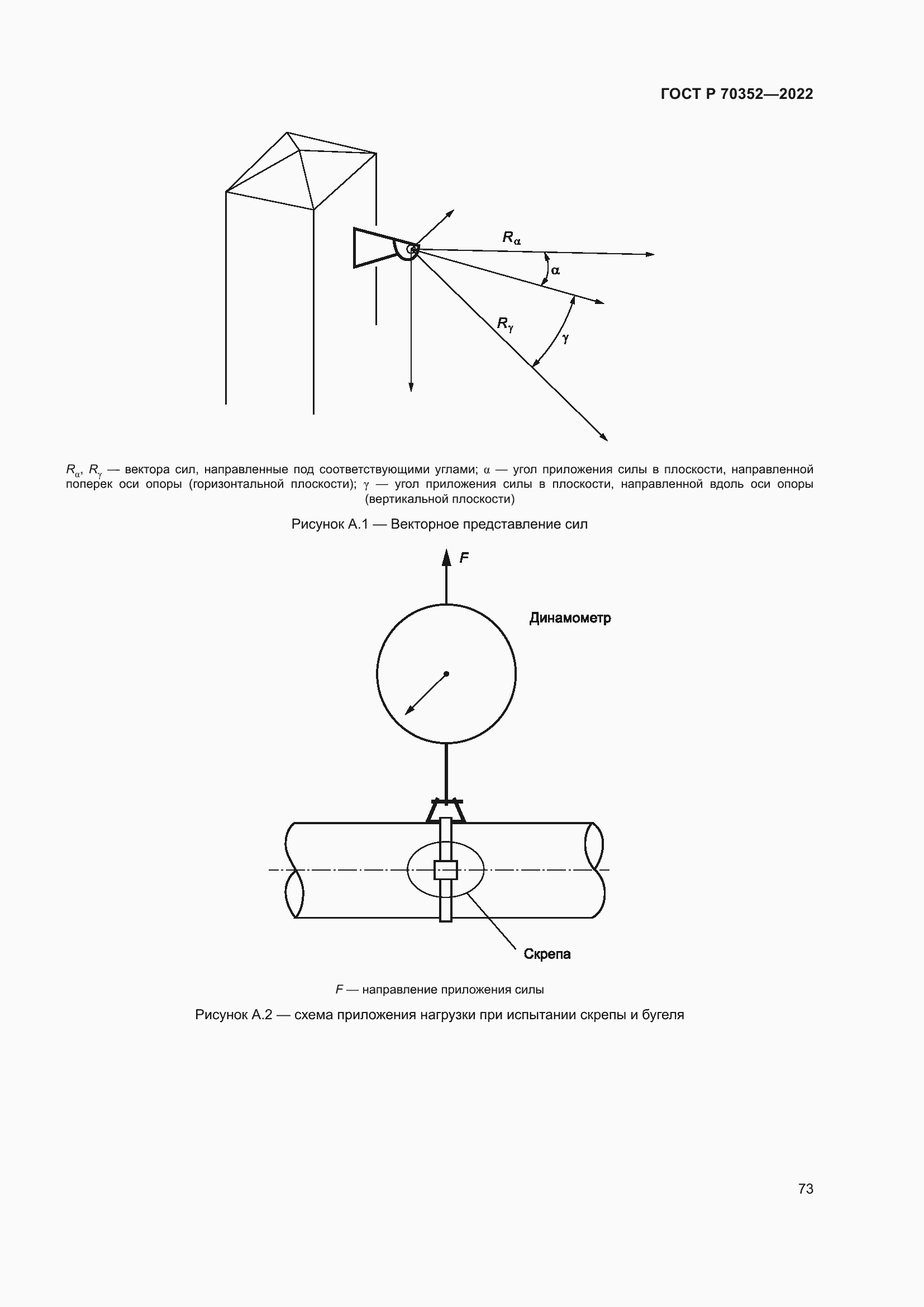 ГОСТ Р 70352—2022

$R_\alpha$

$\alpha$

$R_\gamma$

$\gamma$

$R_\alpha$, $R_\gamma$ — вектора сил, направленные под соответствующими углами; $\alpha$ — угол приложения силы в плоскости, направленной поперек оси опоры (горизонтальной плоскости); $\gamma$ — угол приложения силы в плоскости, направленной вдоль оси опоры (вертикальной плоскости)

Рисунок А.1 — Векторное представление сил

$F$

Динамометр

Скрепа

$F$ — направление приложения силы

Рисунок А.2 — схема приложения нагрузки при испытании скрепы и бугеля

73